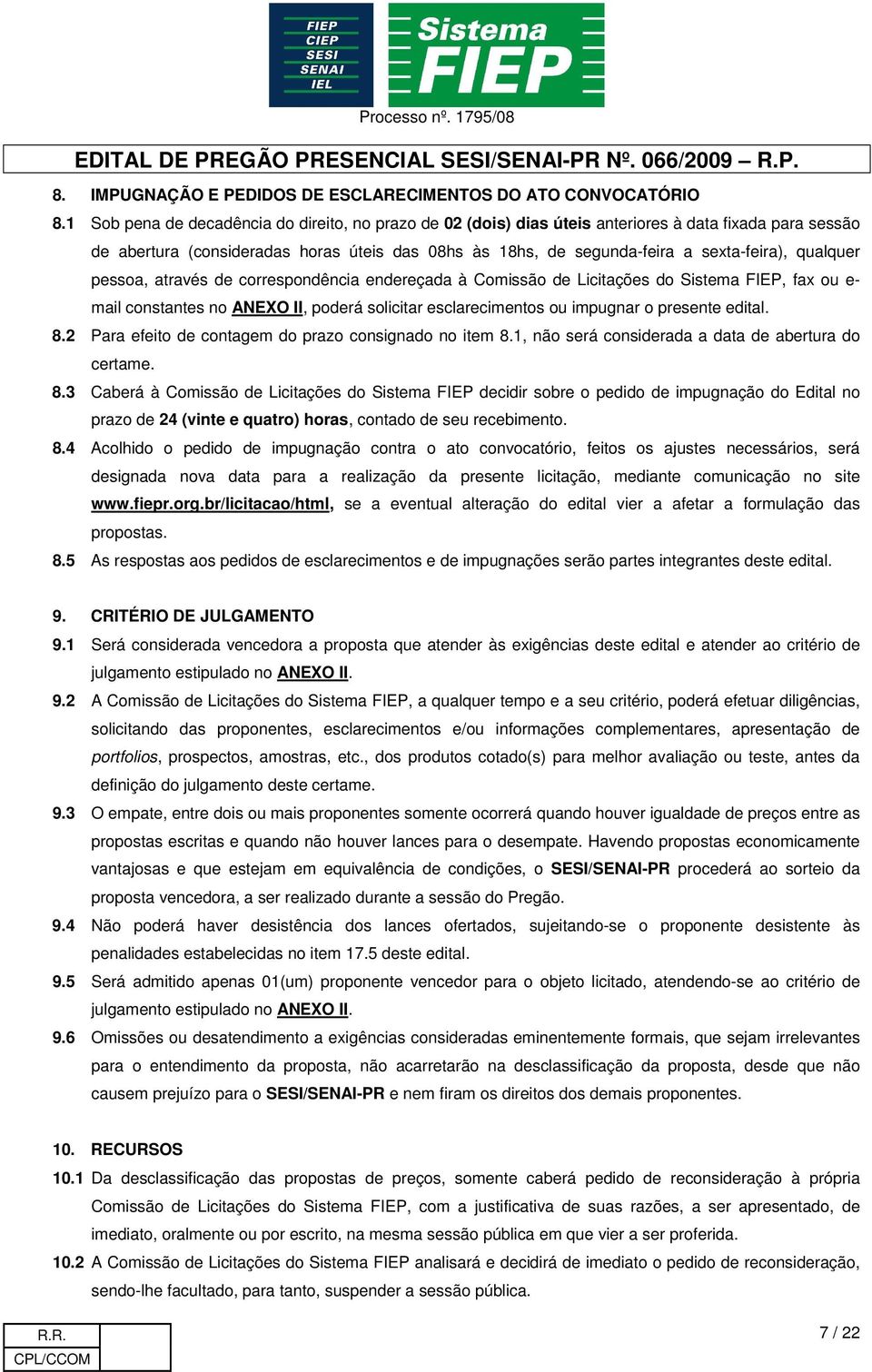 FIEP
CIEP
SESI
SENAI
IEL

Sistema
FIEP

Processo nº. 1795/08

EDITAL DE PREGÃO PRESENCIAL SESI/SENAI-PR Nº. 066/2009 – R.P.

8. IMPUGNAÇÃO E PEDIDOS DE ESCLARECIMENTOS DO ATO CONVOCATÓRIO

8.1 Sob pena de decadência do direito, no prazo de 02 (dois) dias úteis anteriores à data fixada para sessão de abertura (consideradas horas úteis das 08hs às 18hs, de segunda-feira a sexta-feira), qualquer pessoa, através de correspondência endereçada à Comissão de Licitações do Sistema FIEP, fax ou e-mail constantes no ANEXO II, poderá solicitar esclarecimentos ou impugnar o presente edital.

8.2 Para efeito de contagem do prazo consignado no item 8.1, não será considerada a data de abertura do certame.

8.3 Caberá à Comissão de Licitações do Sistema FIEP decidir sobre o pedido de impugnação do Edital no prazo de 24 (vinte e quatro) horas, contado de seu recebimento.

8.4 Acolhido o pedido de impugnação contra o ato convocatório, feitos os ajustes necessários, será designada nova data para a realização da presente licitação, mediante comunicação no site www.fiepr.org.br/licitacao/html, se a eventual alteração do edital vier a afetar a formulação das propostas.

8.5 As respostas aos pedidos de esclarecimentos e de impugnações serão partes integrantes deste edital.

9. CRITÉRIO DE JULGAMENTO

9.1 Será considerada vencedora a proposta que atender às exigências deste edital e atender ao critério de julgamento estipulado no ANEXO II.

9.2 A Comissão de Licitações do Sistema FIEP, a qualquer tempo e a seu critério, poderá efetuar diligências, solicitando das proponentes, esclarecimentos e/ou informações complementares, apresentação de portfolios, prospectos, amostras, etc., dos produtos cotado(s) para melhor avaliação ou teste, antes da definição do julgamento deste certame.

9.3 O empate, entre dois ou mais proponentes somente ocorrerá quando houver igualdade de preços entre as propostas escritas e quando não houver lances para o desempate. Havendo propostas economicamente vantajosas e que estejam em equivalência de condições, o SESI/SENAI-PR procederá ao sorteio da proposta vencedora, a ser realizado durante a sessão do Pregão.

9.4 Não poderá haver desistência dos lances ofertados, sujeitando-se o proponente desistente às penalidades estabelecidas no item 17.5 deste edital.

9.5 Será admitido apenas 01(um) proponente vencedor para o objeto licitado, atendendo-se ao critério de julgamento estipulado no ANEXO II.

9.6 Omissões ou desatendimento a exigências consideradas eminentemente formais, que sejam irrelevantes para o entendimento da proposta, não acarretarão na desclassificação da proposta, desde que não causem prejuízo para o SESI/SENAI-PR e nem firam os direitos dos demais proponentes.

10. RECURSOS

10.1 Da desclassificação das propostas de preços, somente caberá pedido de reconsideração à própria Comissão de Licitações do Sistema FIEP, com a justificativa de suas razões, a ser apresentado, de imediato, oralmente ou por escrito, na mesma sessão pública em que vier a ser proferida.

10.2 A Comissão de Licitações do Sistema FIEP analisará e decidirá de imediato o pedido de reconsideração, sendo-lhe facultado, para tanto, suspender a sessão pública.

R.R.
CPL/CCOM

7 / 22